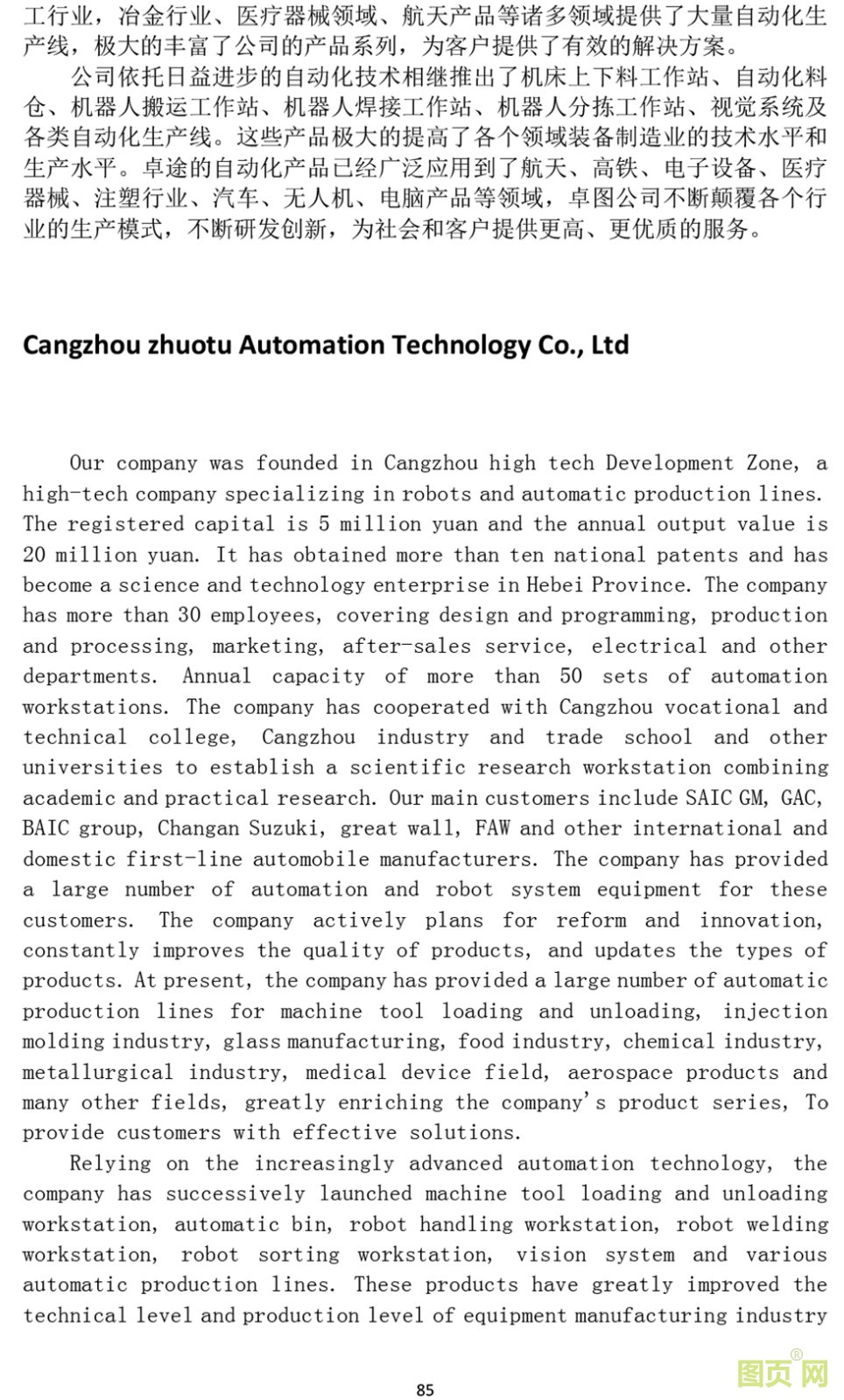 工行业，冶金行业、医疗器械领域、航天产品等诸多领域提供了大量自动化生产线，极大的丰富了公司的产品系列，为客户提供了有效的解决方案。

公司依托日益进步的自动化技术相继推出了机床上下料工作站、自动化料仓、机器人搬运工作站、机器人焊接工作站、机器人分拣工作站、视觉系统及各类自动化生产线。这些产品极大的提高了各个领域装备制造业的技术水平和生产水平。卓途的自动化产品已经广泛应用到了航天、高铁、电子设备、医疗器械、注塑行业、汽车、无人机、电脑产品等领域，卓图公司不断颠覆各个行业的生产模式，不断研发创新，为社会和客户提供更高、更优质的服务。

Cangzhou zhuotu Automation Technology Co., Ltd

Our company was founded in Cangzhou high tech Development Zone, a high-tech company specializing in robots and automatic production lines. The registered capital is 5 million yuan and the annual output value is 20 million yuan. It has obtained more than ten national patents and has become a science and technology enterprise in Hebei Province. The company has more than 30 employees, covering design and programming, production and processing, marketing, after-sales service, electrical and other departments. Annual capacity of more than 50 sets of automation workstations. The company has cooperated with Cangzhou vocational and technical college, Cangzhou industry and trade school and other universities to establish a scientific research workstation combining academic and practical research. Our main customers include SAIC GM, GAC, BAIC group, Changan Suzuki, great wall, FAW and other international and domestic first-line automobile manufacturers. The company has provided a large number of automation and robot system equipment for these customers. The company actively plans for reform and innovation, constantly improves the quality of products, and updates the types of products. At present, the company has provided a large number of automatic production lines for machine tool loading and unloading, injection molding industry, glass manufacturing, food industry, chemical industry, metallurgical industry, medical device field, aerospace products and many other fields, greatly enriching the company's product series, To provide customers with effective solutions.

Relying on the increasingly advanced automation technology, the company has successively launched machine tool loading and unloading workstation, automatic bin, robot handling workstation, robot welding workstation, robot sorting workstation, vision system and various automatic production lines. These products have greatly improved the technical level and production level of equipment manufacturing industry

85

图页网®